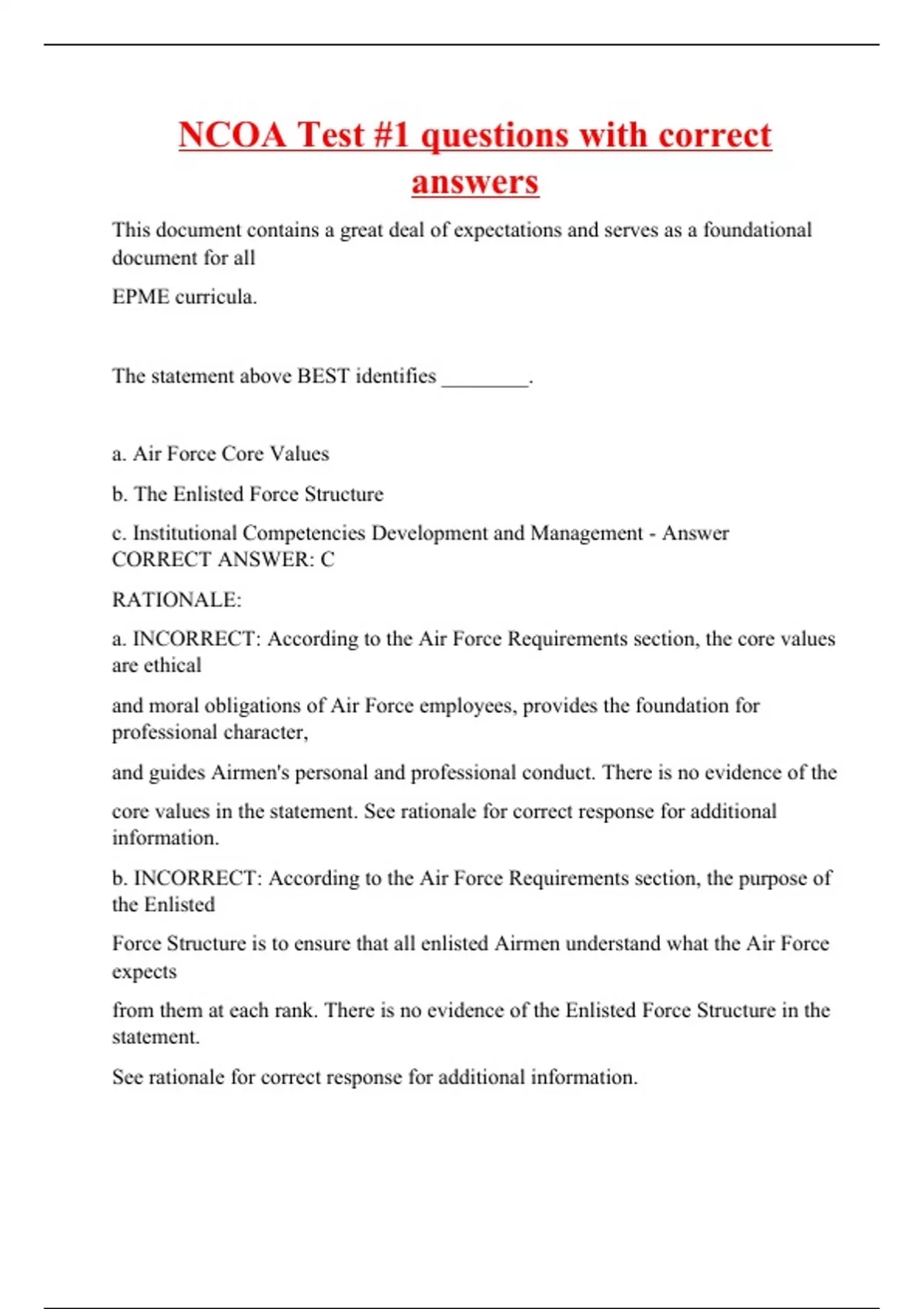 NCOA Test #1 questions with correct answers

This document contains a great deal of expectations and serves as a foundational document for all

EPME curricula.

The statement above BEST identifies ________.

a. Air Force Core Values

b. The Enlisted Force Structure

c. Institutional Competencies Development and Management - Answer CORRECT ANSWER: C

RATIONALE:

a. INCORRECT: According to the Air Force Requirements section, the core values are ethical

and moral obligations of Air Force employees, provides the foundation for professional character,

and guides Airmen's personal and professional conduct. There is no evidence of the

core values in the statement. See rationale for correct response for additional information.

b. INCORRECT: According to the Air Force Requirements section, the purpose of the Enlisted

Force Structure is to ensure that all enlisted Airmen understand what the Air Force expects

from them at each rank. There is no evidence of the Enlisted Force Structure in the statement.

See rationale for correct response for additional information.